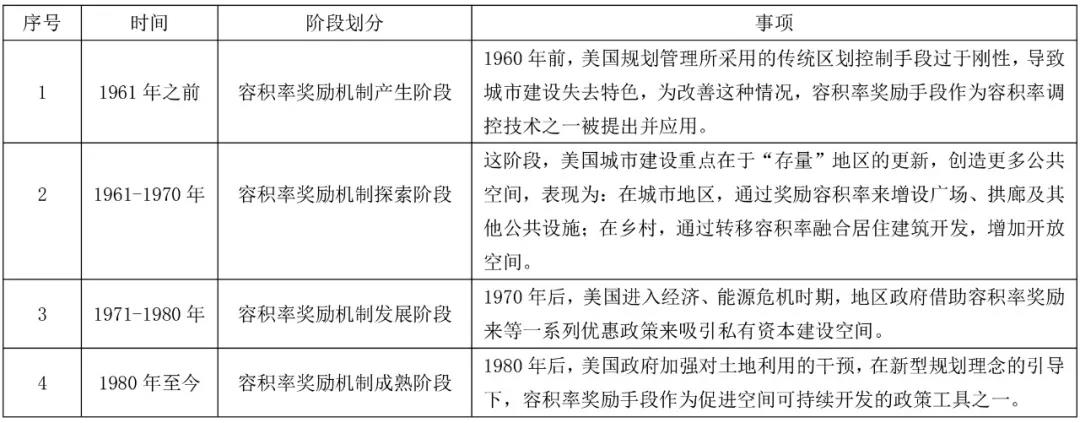 | 序号 | 时间 | 阶段划分 | 事项 |
|---|---|---|---|
| 1 | 1961 年之前 | 容积率奖励机制产生阶段 | 1960 年前，美国规划管理所采用的传统区划控制手段过于刚性，导致城市建设失去特色，为改善这种情况，容积率奖励手段作为容积率调控技术之一被提出并应用。 |
| 2 | 1961-1970 年 | 容积率奖励机制探索阶段 | 这阶段，美国城市建设重点在于“存量”地区的更新，创造更多公共空间，表现为：在城市地区，通过奖励容积率来增设广场、拱廊及其他公共设施；在乡村，通过转移容积率融合居住建筑开发，增加开放空间。 |
| 3 | 1971-1980 年 | 容积率奖励机制发展阶段 | 1970 年后，美国进入经济、能源危机时期，地区政府借助容积率奖励来等一系列优惠政策来吸引私有资本建设空间。 |
| 4 | 1980 年至今 | 容积率奖励机制成熟阶段 | 1980 年后，美国政府加强对土地利用的干预，在新型规划理念的引导下，容积率奖励手段作为促进空间可持续开发的政策工具之一。 |